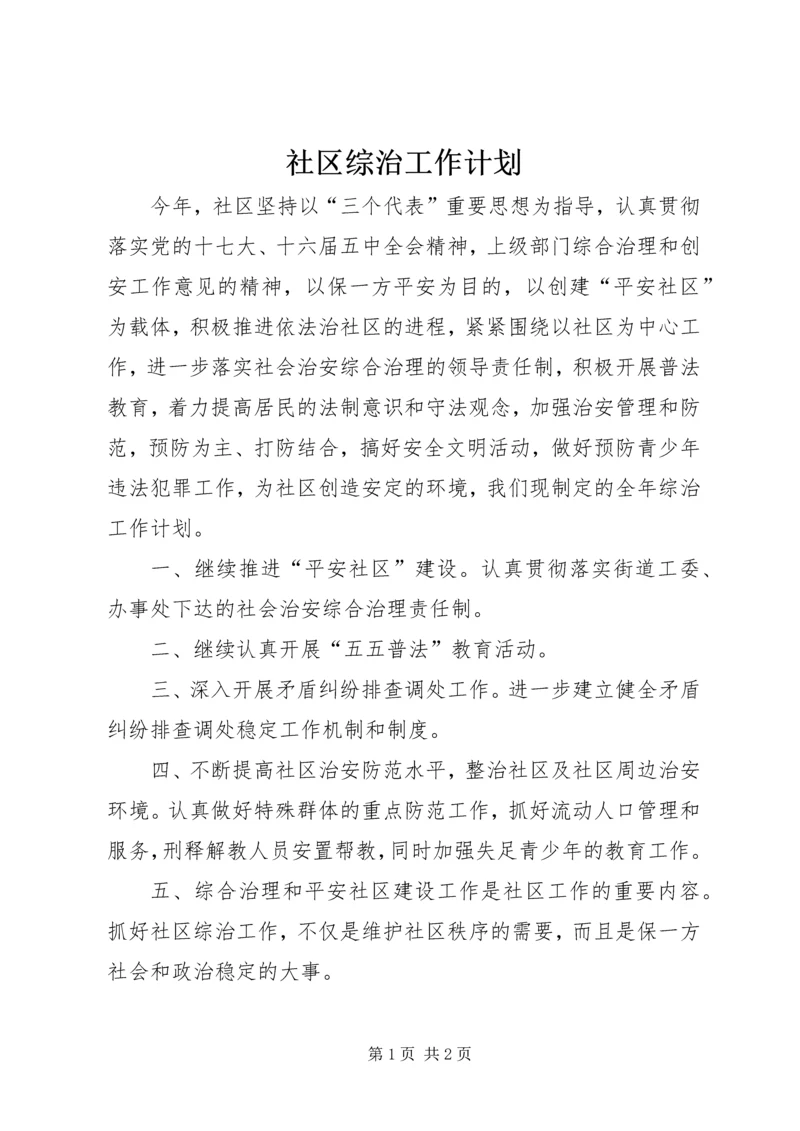 社区综治工作计划

今年，社区坚持以“三个代表”重要思想为指导，认真贯彻落实党的十七大、十六届五中全会精神，上级部门综合治理和创安工作意见的精神，以保一方平安为目的，以创建“平安社区”为载体，积极推进依法治社区的进程，紧紧围绕以社区为中心工作，进一步落实社会治安综合治理的领导责任制，积极开展普法教育，着力提高居民的法制意识和守法观念，加强治安管理和防范，预防为主、打防结合，搞好安全文明活动，做好预防青少年违法犯罪工作，为社区创造安定的环境，我们现制定的全年综治工作计划。

一、继续推进“平安社区”建设。认真贯彻落实街道工委、办事处下达的社会治安综合治理责任制。

二、继续认真开展“五五普法”教育活动。

三、深入开展矛盾纠纷排查调处工作。进一步建立健全矛盾纠纷排查调处稳定工作机制和制度。

四、不断提高社区治安防范水平，整治社区及社区周边治安环境。认真做好特殊群体的重点防范工作，抓好流动人口管理和服务，刑释解教人员安置帮教，同时加强失足青少年的教育工作。

五、综合治理和平安社区建设工作是社区工作的重要内容。抓好社区综治工作，不仅是维护社区秩序的需要，而且是保一方社会和政治稳定的大事。

第 1 页 共 2 页